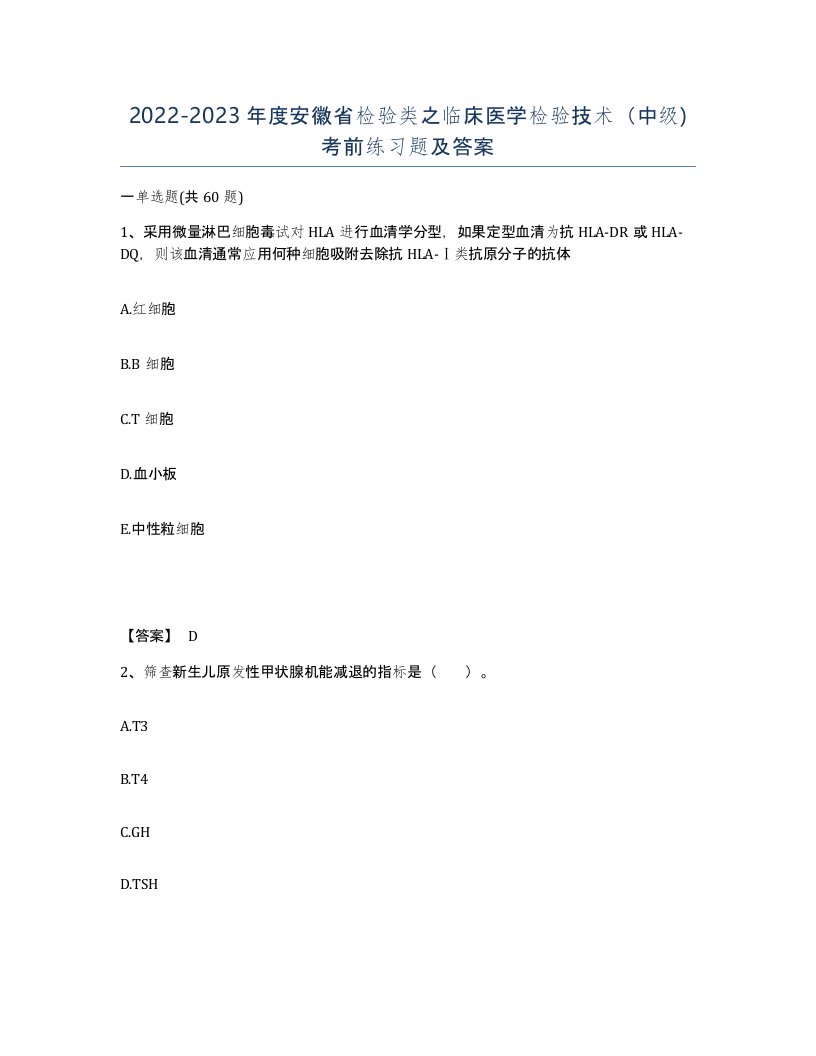 2022-2023 年度安徽省检验类之临床医学检验技术（中级）考前练习题及答案

一单选题(共 60 题)

1、采用微量淋巴细胞毒试对 HLA 进行血清学分型，如果定型血清为抗 HLA-DR 或 HLA-DQ，则该血清通常应用何种细胞吸附去除抗 HLA-Ⅰ类抗原分子的抗体

A.红细胞

B.B 细胞

C.T 细胞

D.血小板

E.中性粒细胞

【答案】 D

2、筛查新生儿原发性甲状腺机能减退的指标是（　）。

A.T3

B.T4

C.GH

D.TSH